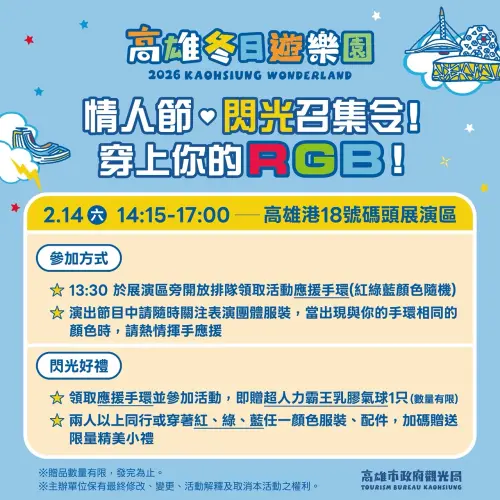 高雄冬日遊樂園
2026 KAOHSIUNG WONDERLAND

情人節♥閃光召集令！
穿上你的RGB！

2.14 六 14:15-17:00 —— 高雄港18號碼頭展演區

參加方式

☆ 13:30 於展演區旁開放排隊領取活動應援手環(紅綠藍顏色隨機)
☆ 演出節目中請隨時關注表演團體服裝，當出現與你的手環相同的顏色時，請熱情揮手應援

閃光好禮

☆ 領取應援手環並參加活動，即贈超人力霸王乳膠氣球1只(數量有限)
☆ 兩人以上同行或穿著紅、綠、藍任一顏色服裝、配件，加碼贈送限量精美小禮

※贈品數量有限，發完為止。
※主辦單位保有最終修改、變更、活動解釋及取消本活動之權利。

高雄市政府觀光局
TOURISM BUREAU KAOHSIUNG